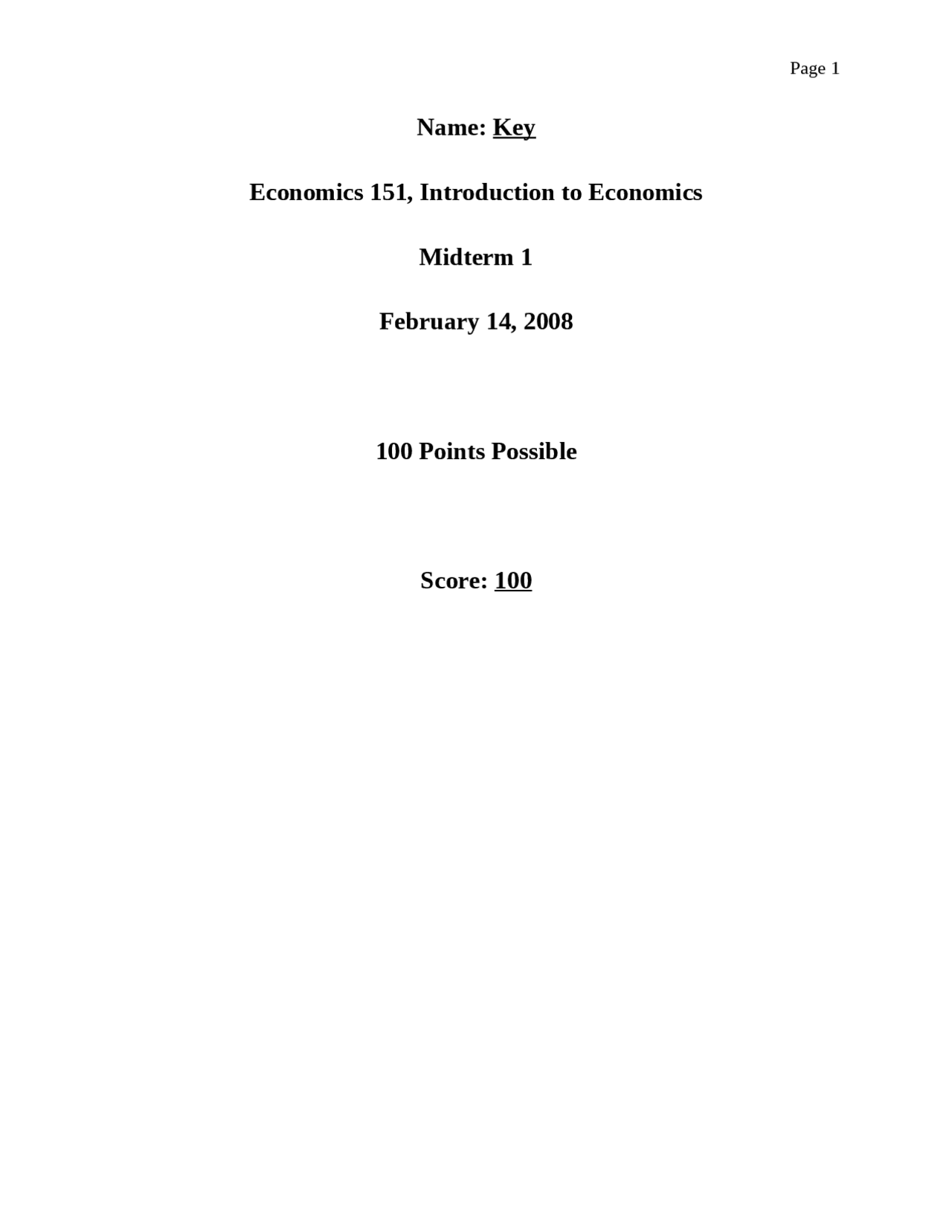 Page 1

Name: Key

Economics 151, Introduction to Economics

Midterm 1

February 14, 2008

100 Points Possible

Score: 100